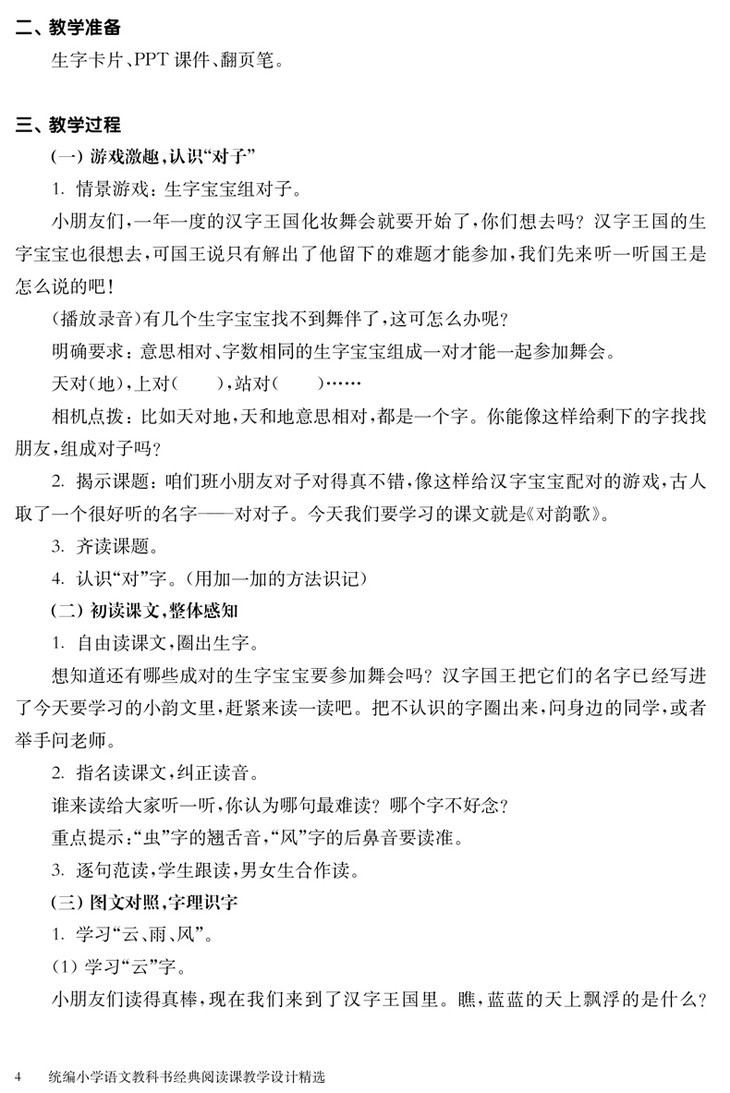 二、教学准备

生字卡片、PPT 课件、翻页笔。

三、教学过程

（一）游戏激趣，认识“对子”

1. 情景游戏：生字宝宝组对子。

小朋友们，一年一度的汉字王国化妆舞会就要开始了，你们想去吗？汉字王国的生字宝宝也很想去，可国王说只有解出了他留下的难题才能参加，我们先来听一听国王是怎么说的吧！

（播放录音）有几个生字宝宝找不到舞伴了，这可怎么办呢？

明确要求：意思相对、字数相同的生字宝宝组成一对才能一起参加舞会。

天对（地），上对（　　），站对（　　）……

相机点拨：比如天对地，天和地意思相对，都是一个字。你能像这样给剩下的字找找朋友，组成对子吗？

2. 揭示课题：咱们班小朋友对子对得真不错，像这样给汉字宝宝配对的游戏，古人取了一个很好听的名字——对对子。今天我们要学习的课文就是《对韵歌》。

3. 齐读课题。

4. 认识“对”字。（用加一加的方法识记）

（二）初读课文，整体感知

1. 自由读课文，圈出生字。

想知道还有哪些成对的生字宝宝要参加舞会吗？汉字国王把它们的名字已经写进了今天要学习的小韵文里，赶紧来读一读吧。把不认识的字圈出来，问身边的同学，或者举手问老师。

2. 指名读课文，纠正读音。

谁来读给大家听一听，你认为哪句最难读？哪个字不好念？

重点提示：“虫”字的翘舌音，“风”字的后鼻音要读准。

3. 逐句范读，学生跟读，男女生合作读。

（三）图文对照，字理识字

1. 学习“云、雨、风”。

（1）学习“云”字。

小朋友们读得真棒，现在我们来到了汉字王国里。瞧，蓝蓝的天上飘浮的是什么？

4　统编小学语文教科书经典阅读课教学设计精选